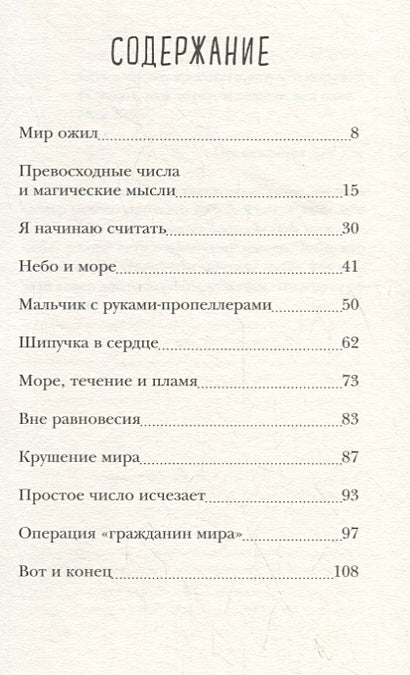 СОДЕРЖАНИЕ

Мир ожил 8

Превосходные числа и магические мысли 15

Я начинаю считать 30

Небо и море 41

Мальчик с руками-пропеллерами 50

Шипучка в сердце 62

Море, течение и пламя 73

Вне равновесия 83

Крушение мира 87

Простое число исчезает 93

Операция «гражданин мира» 97

Вот и конец 108